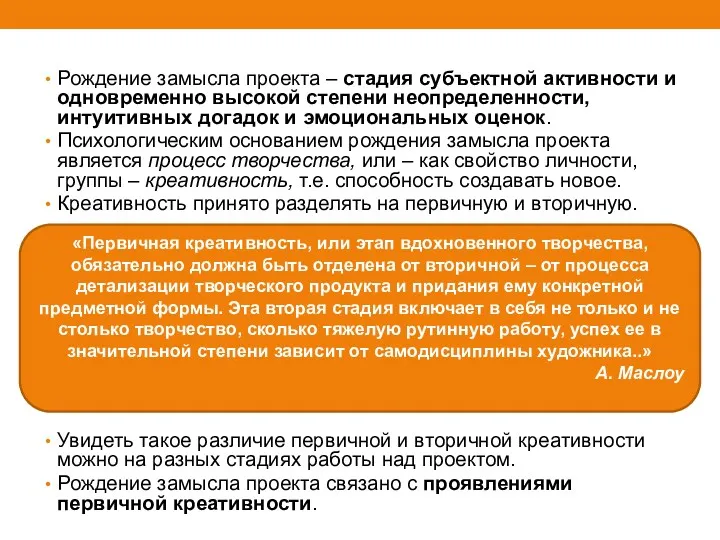 • Рождение замысла проекта – стадия субъектной активности и одновременно высокой степени неопределенности, интуитивных догадок и эмоциональных оценок.
• Психологическим основанием рождения замысла проекта является процесс творчества, или – как свойство личности, группы – креативность, т.е. способность создавать новое.
• Креативность принято разделять на первичную и вторичную.

«Первичная креативность, или этап вдохновенного творчества, обязательно должна быть отделена от вторичной – от процесса детализации творческого продукта и придания ему конкретной предметной формы. Эта вторая стадия включает в себя не только и не столько творчество, сколько тяжелую рутинную работу, успех ее в значительной степени зависит от самодисциплины художника..»
А. Маслоу

• Увидеть такое различие первичной и вторичной креативности можно на разных стадиях работы над проектом.
• Рождение замысла проекта связано с проявлениями первичной креативности.